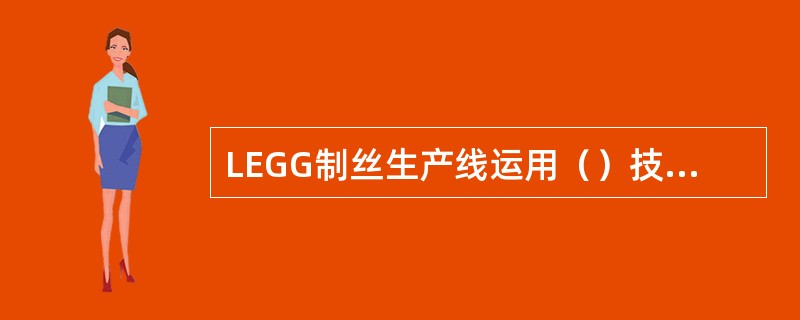 LEGG制丝生产线运用（）技...